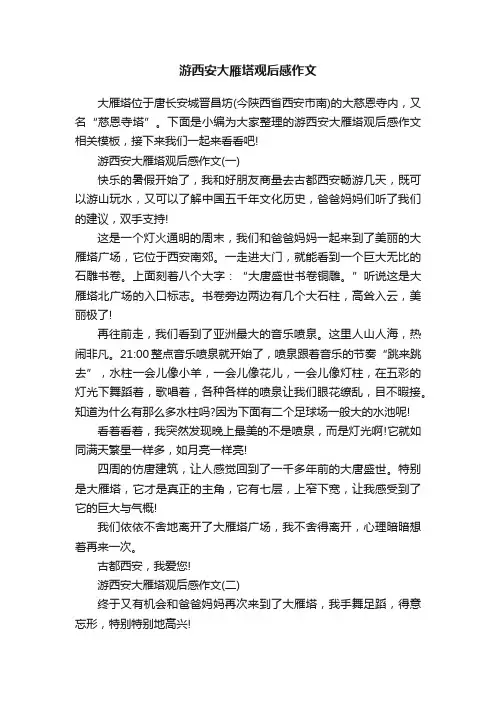 游西安大雁塔观后感作文

大雁塔位于唐长安城晋昌坊(今陕西省西安市南)的大慈恩寺内，又名“慈恩寺塔”。下面是小编为大家整理的游西安大雁塔观后感作文相关模板，接下来我们一起来看看吧!

游西安大雁塔观后感作文(一)

快乐的暑假开始了，我和好朋友商量去古都西安畅游几天，既可以游山玩水，又可以了解中国五千年文化历史，爸爸妈妈们听了我们的建议，双手支持!

这是一个灯火通明的周末，我们和爸爸妈妈一起来到了美丽的大雁塔广场，它位于西安南郊。一走进大门，就能看到一个巨大无比的石雕书卷。上面刻着八个大字：“大唐盛世书卷铜雕。”听说这是大雁塔北广场的入口标志。书卷旁边两边有几个大石柱，高耸入云，美丽极了!

再往前走，我们看到了亚洲最大的音乐喷泉。这里人山人海，热闹非凡。21:00整点音乐喷泉就开始了，喷泉跟着音乐的节奏“跳来跳去”，水柱一会儿像小羊，一会儿像花儿，一会儿像灯柱，在五彩的灯光下舞蹈着，歌唱着，各种各样的喷泉让我们眼花缭乱，目不暇接。知道为什么有那么多水柱吗?因为下面有二个足球场一般大的水池呢!

看着看着，我突然发现晚上最美的不是喷泉，而是灯光啊!它就如同满天繁星一样多，如月亮一样亮!

四周的仿唐建筑，让人感觉回到了一千多年前的大唐盛世。特别是大雁塔，它才是真正的主角，它有七层，上窄下宽，让我感受到了它的巨大与气概!

我们依依不舍地离开了大雁塔广场，我不舍得离开，心理暗暗想着再来一次。

古都西安，我爱您!

游西安大雁塔观后感作文(二)

终于又有机会和爸爸妈妈再次来到了大雁塔，我手舞足蹈，得意忘形，特别特别地高兴!